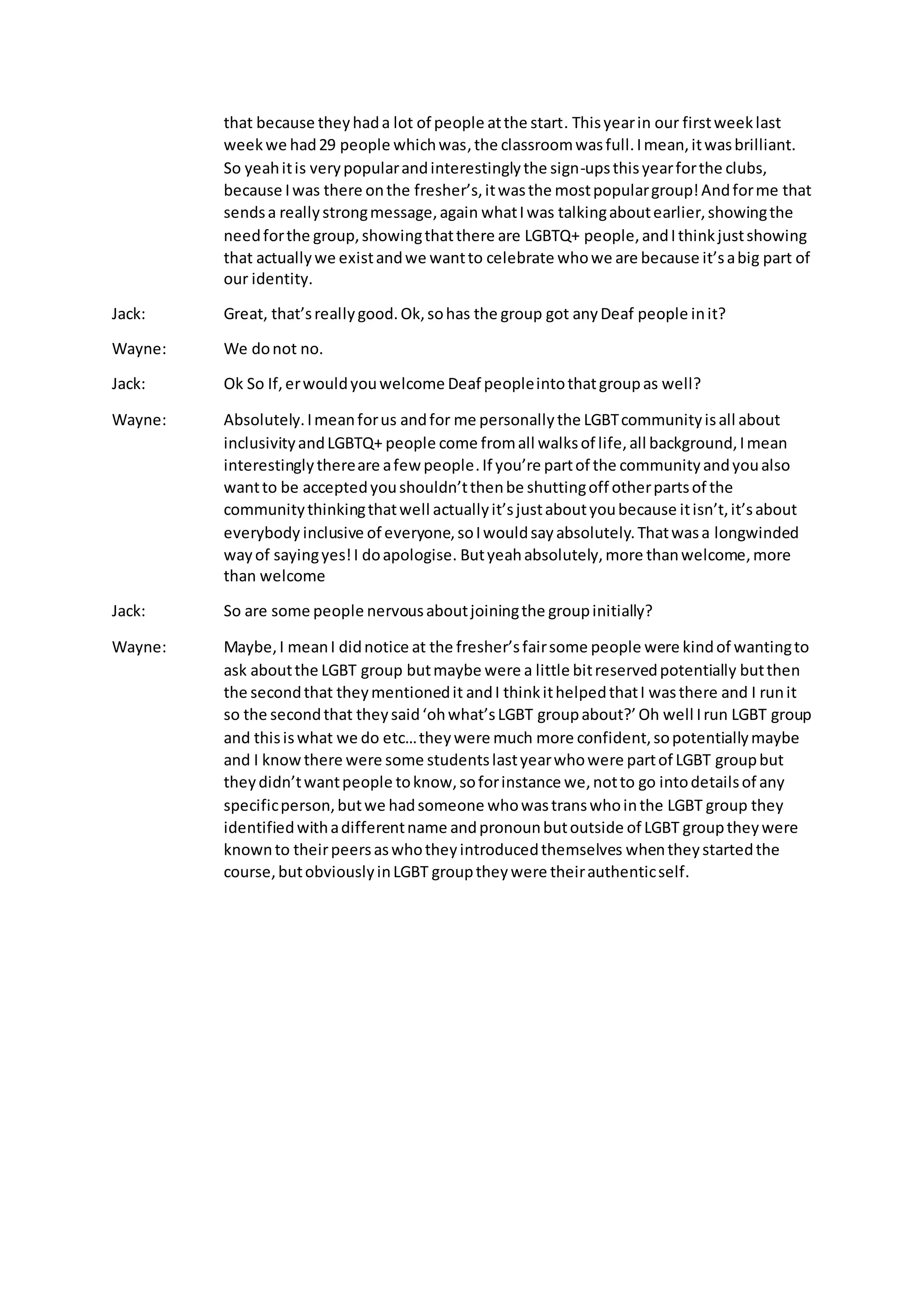 that because they had a lot of people at the start. This year in our first week last week we had 29 people which was, the classroom was full. I mean, it was brilliant. So yeah it is very popular and interestingly the sign-ups this year for the clubs, because I was there on the fresher's, it was the most popular group! And for me that sends a really strong message, again what I was talking about earlier, showing the need for the group, showing that there are LGBTQ+ people, and I think just showing that actually we exist and we want to celebrate who we are because it's a big part of our identity.

Jack: Great, that's really good. Ok, so has the group got any Deaf people in it?

Wayne: We do not no.

Jack: Ok So If, er would you welcome Deaf people into that group as well?

Wayne: Absolutely. I mean for us and for me personally the LGBT community is all about inclusivity and LGBTQ+ people come from all walks of life, all background, I mean interestingly there are a few people. If you're part of the community and you also want to be accepted you shouldn't then be shutting off other parts of the community thinking that well actually it's just about you because it isn't, it's about everybody inclusive of everyone, so I would say absolutely. That was a longwinded way of saying yes! I do apologise. But yeah absolutely, more than welcome, more than welcome

Jack: So are some people nervous about joining the group initially?

Wayne: Maybe, I mean I did notice at the fresher's fair some people were kind of wanting to ask about the LGBT group but maybe were a little bit reserved potentially but then the second that they mentioned it and I think it helped that I was there and I run it so the second that they said 'oh what's LGBT group about?' Oh well I run LGBT group and this is what we do etc… they were much more confident, so potentially maybe and I know there were some students last year who were part of LGBT group but they didn't want people to know, so for instance we, not to go into details of any specific person, but we had someone who was trans who in the LGBT group they identified with a different name and pronoun but outside of LGBT group they were known to their peers as who they introduced themselves when they started the course, but obviously in LGBT group they were their authentic self.